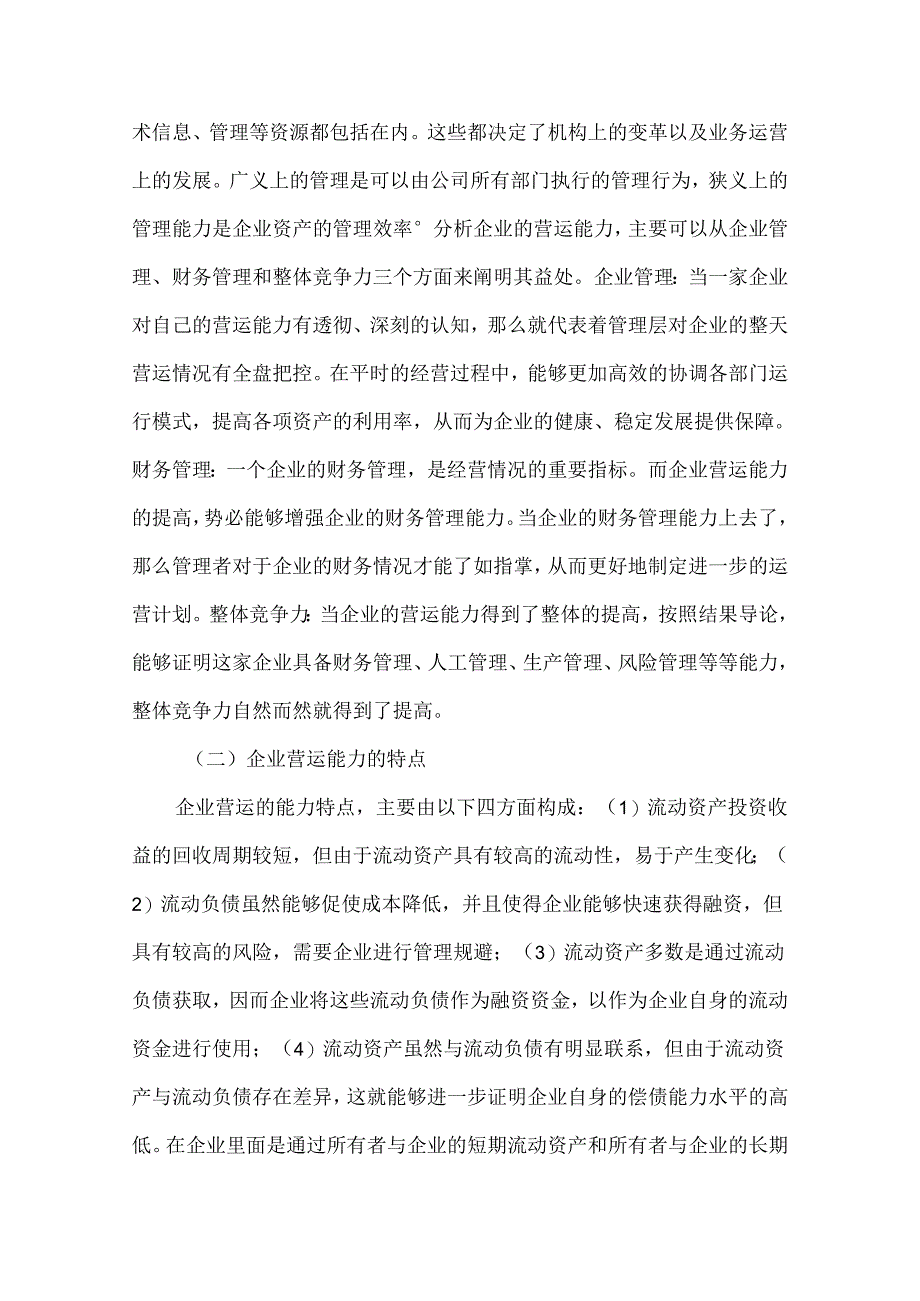 术信息、管理等资源都包括在内。这些都决定了机构上的变革以及业务运营上的发展。广义上的管理是可以由公司所有部门执行的管理行为，狭义上的管理能力是企业资产的管理效率° 分析企业的营运能力，主要可以从企业管理、财务管理和整体竞争力三个方面来阐明其益处。企业管理：当一家企业对自己的营运能力有透彻、深刻的认知，那么就代表着管理层对企业的整天营运情况有全盘把控。在平时的经营过程中，能够更加高效的协调各部门运行模式，提高各项资产的利用率，从而为企业的健康、稳定发展提供保障。财务管理：一个企业的财务管理，是经营情况的重要指标。而企业营运能力的提高，势必能够增强企业的财务管理能力。当企业的财务管理能力上去了，那么管理者对于企业的财务情况才能了如指掌，从而更好地制定进一步的运营计划。整体竞争力：当企业的营运能力得到了整体的提高，按照结果导论，能够证明这家企业具备财务管理、人工管理、生产管理、风险管理等等能力，整体竞争力自然而然就得到了提高。

（二）企业营运能力的特点

企业营运的能力特点，主要由以下四方面构成：（1）流动资产投资收益的回收周期较短，但由于流动资产具有较高的流动性，易于产生变化；（2）流动负债虽然能够促使成本降低，并且使得企业能够快速获得融资，但具有较高的风险，需要企业进行管理规避；（3）流动资产多数是通过流动负债获取，因而企业将这些流动负债作为融资资金，以作为企业自身的流动资金进行使用；（4）流动资产虽然与流动负债有明显联系，但由于流动资产与流动负债存在差异，这就能够进一步证明企业自身的偿债能力水平的高低。在企业里面是通过所有者与企业的短期流动资产和所有者与企业的长期